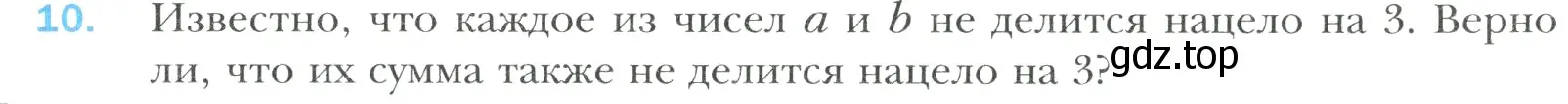 10. Известно, что каждое из чисел $a$ и $b$ не делится нацело на 3. Верно ли, что их сумма также не делится нацело на 3?

gdz.top